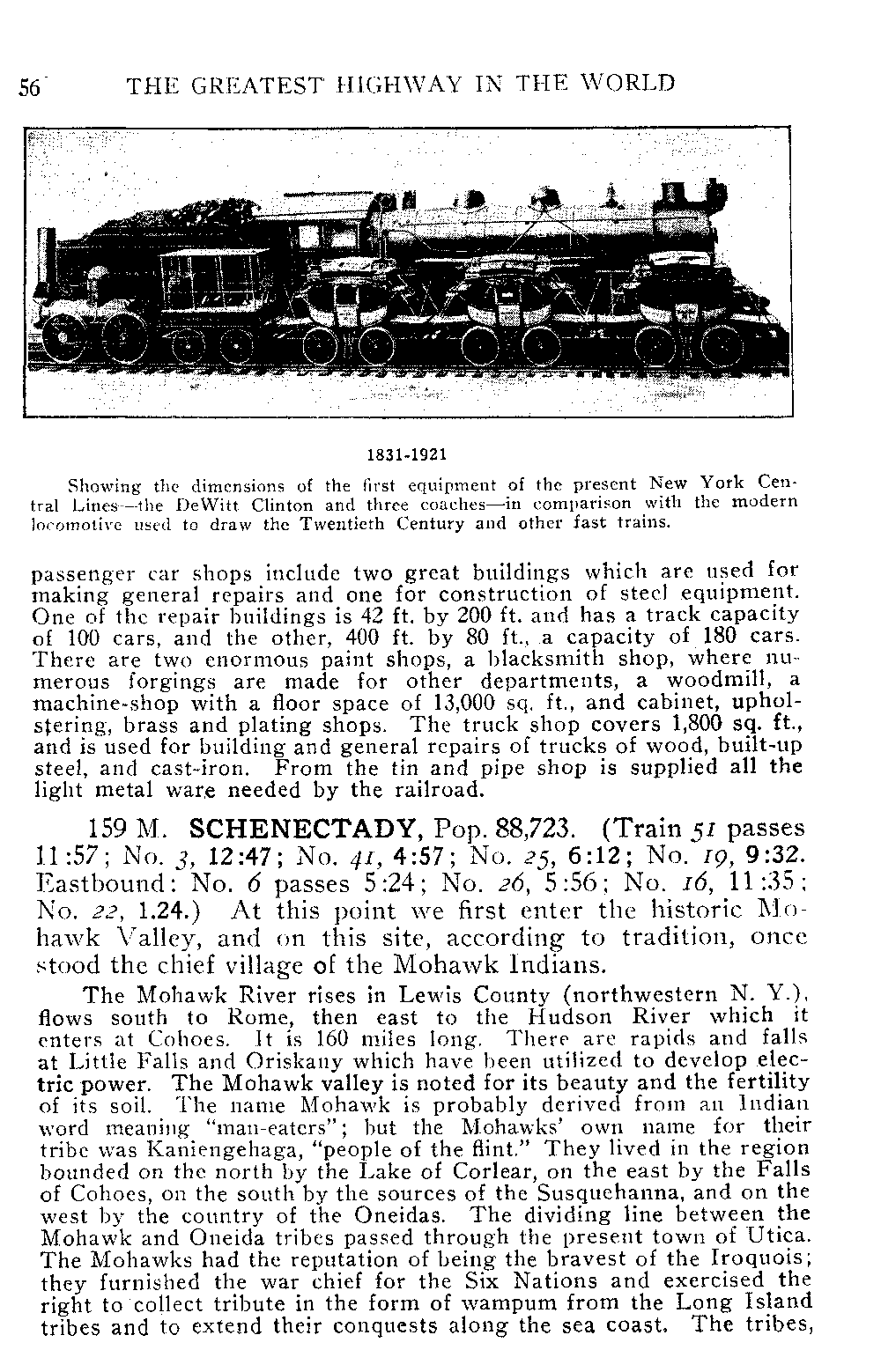 56 THE GREATEST HIGHWAY IN THE WORLD

1831-1921

Showing the dimensions of the first equipment of the present New York Central Lines—the DeWitt Clinton and three coaches—in comparison with the modern locomotive used to draw the Twentieth Century and other fast trains.

passenger car shops include two great buildings which are used for making general repairs and one for construction of steel equipment. One of the repair buildings is 42 ft. by 200 ft. and has a track capacity of 100 cars, and the other, 400 ft. by 80 ft., a capacity of 180 cars. There are two enormous paint shops, a blacksmith shop, where numerous forgings are made for other departments, a woodmill, a machine-shop with a floor space of 13,000 sq. ft., and cabinet, upholstering, brass and plating shops. The truck shop covers 1,800 sq. ft., and is used for building and general repairs of trucks of wood, built-up steel, and cast-iron. From the tin and pipe shop is supplied all the light metal ware needed by the railroad.

159 M. SCHENECTADY, Pop. 88,723. (Train 51 passes 11:57; No. 3, 12:47; No. 41, 4:57; No. 25, 6:12; No. 19, 9:32. Eastbound: No. 6 passes 5:24; No. 26, 5:56; No. 16, 11:35; No. 22, 1.24.) At this point we first enter the historic Mohawk Valley, and on this site, according to tradition, once stood the chief village of the Mohawk Indians.

The Mohawk River rises in Lewis County (northwestern N. Y.), flows south to Rome, then east to the Hudson River which it enters at Cohoes. It is 160 miles long. There are rapids and falls at Little Falls and Oriskany which have been utilized to develop electric power. The Mohawk valley is noted for its beauty and the fertility of its soil. The name Mohawk is probably derived from an Indian word meaning "man-eaters"; but the Mohawks' own name for their tribe was Kaniengehaga, "people of the flint." They lived in the region bounded on the north by the Lake of Corlear, on the east by the Falls of Cohoes, on the south by the sources of the Susquehanna, and on the west by the country of the Oneidas. The dividing line between the Mohawk and Oneida tribes passed through the present town of Utica. The Mohawks had the reputation of being the bravest of the Iroquois; they furnished the war chief for the Six Nations and exercised the right to collect tribute in the form of wampum from the Long Island tribes and to extend their conquests along the sea coast. The tribes,